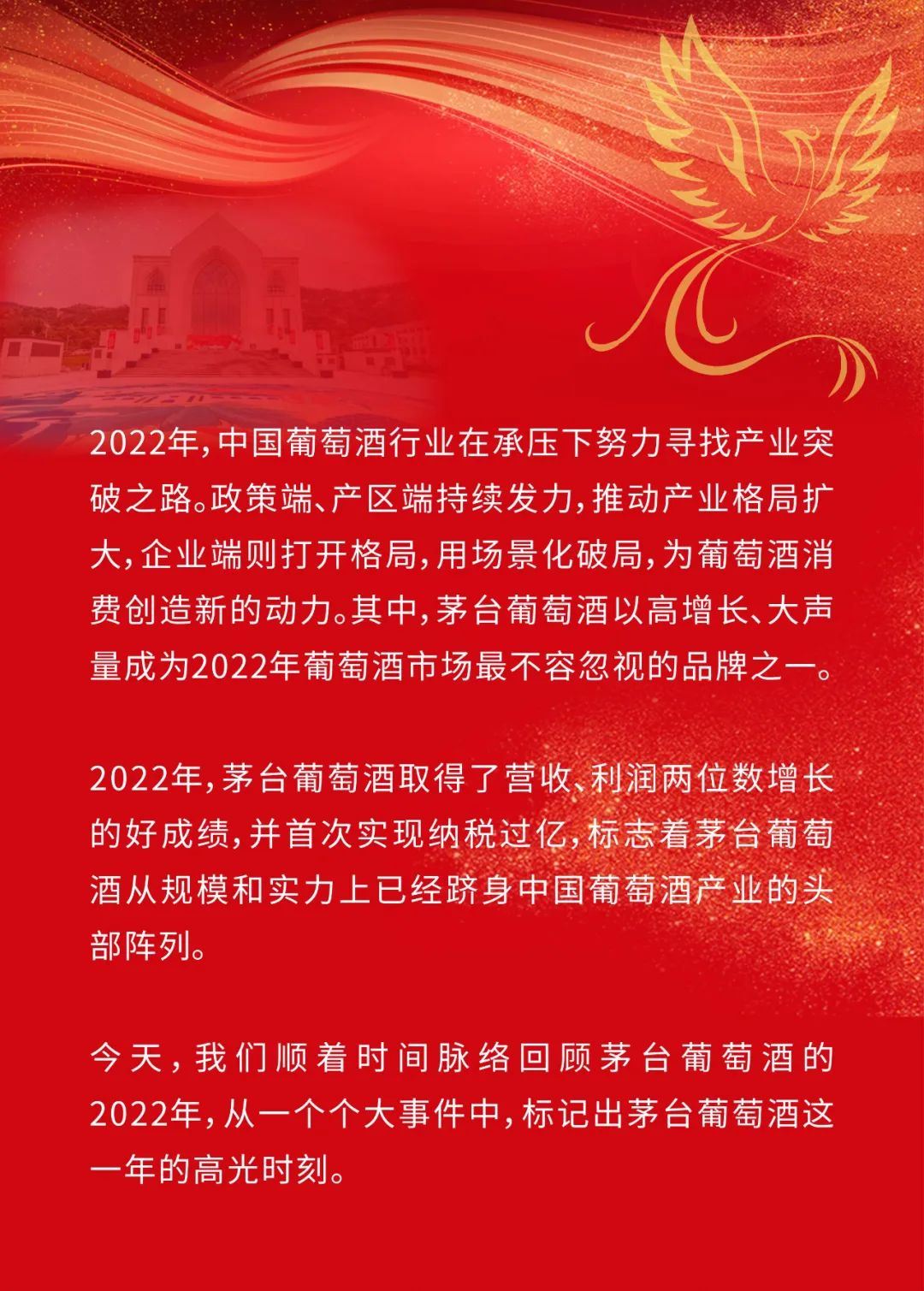 2022年，中国葡萄酒行业在承压下努力寻找产业突破之路。政策端、产区端持续发力，推动产业格局扩大，企业端则打开格局，用场景化破局，为葡萄酒消费创造新的动力。其中，茅台葡萄酒以高增长、大声量成为2022年葡萄酒市场最不容忽视的品牌之一。

2022年，茅台葡萄酒取得了营收、利润两位数增长的好成绩，并首次实现纳税过亿，标志着茅台葡萄酒从规模和实力上已经跻身中国葡萄酒产业的头部阵列。

今天，我们顺着时间脉络回顾茅台葡萄酒的2022年，从一个个大事件中，标记出茅台葡萄酒这一年的高光时刻。